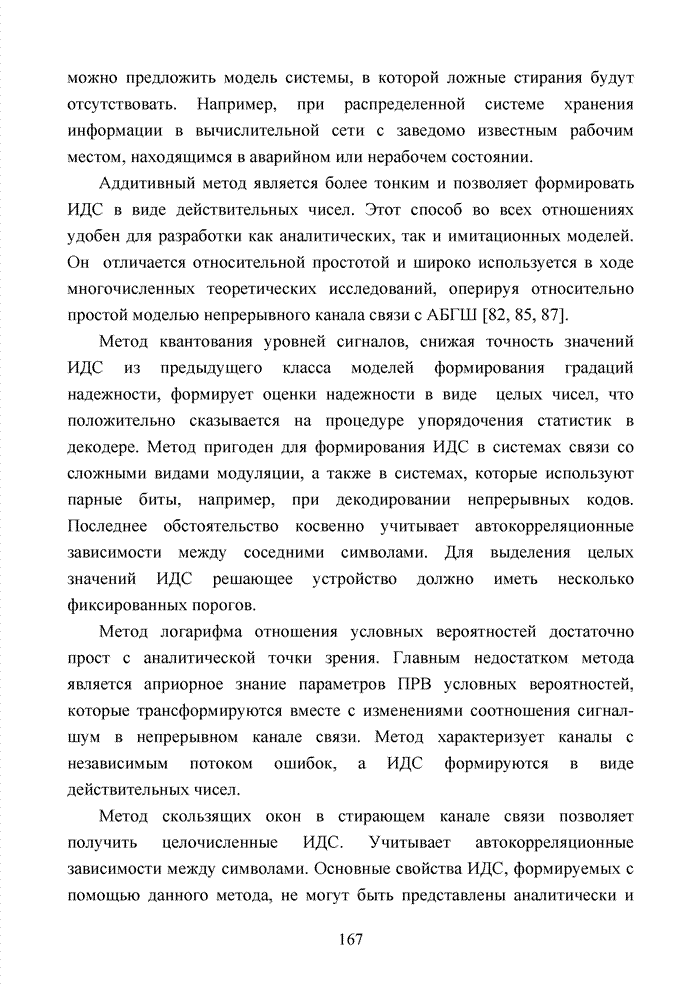 можно предложить модель системы, в которой ложные стирания будут отсутствовать. Например, при распределенной системе хранения информации в вычислительной сети с заведомо известным рабочим местом, находящимся в аварийном или нерабочем состоянии.

Аддитивный метод является более тонким и позволяет формировать ИДС в виде действительных чисел. Этот способ во всех отношениях удобен для разработки как аналитических, так и имитационных моделей. Он отличается относительной простотой и широко используется в ходе многочисленных теоретических исследований, оперируя относительно простой моделью непрерывного канала связи с АБГШ [82, 85, 87].

Метод квантования уровней сигналов, снижая точность значений ИДС из предыдущего класса моделей формирования градаций надежности, формирует оценки надежности в виде целых чисел, что положительно сказывается на процедуре упорядочения статистик в декодере. Метод пригоден для формирования ИДС в системах связи со сложными видами модуляции, а также в системах, которые используют парные биты, например, при декодировании непрерывных кодов. Последнее обстоятельство косвенно учитывает автокорреляционные зависимости между соседними символами. Для выделения целых значений ИДС решающее устройство должно иметь несколько фиксированных порогов.

Метод логарифма отношения условных вероятностей достаточно прост с аналитической точки зрения. Главным недостатком метода является априорное знание параметров ПРВ условных вероятностей, которые трансформируются вместе с изменениями соотношения сигнал-шум в непрерывном канале связи. Метод характеризует каналы с независимым потоком ошибок, а ИДС формируются в виде действительных чисел.

Метод скользящих окон в стирающем канале связи позволяет получить целочисленные ИДС. Учитывает автокорреляционные зависимости между символами. Основные свойства ИДС, формируемых с помощью данного метода, не могут быть представлены аналитически и

167